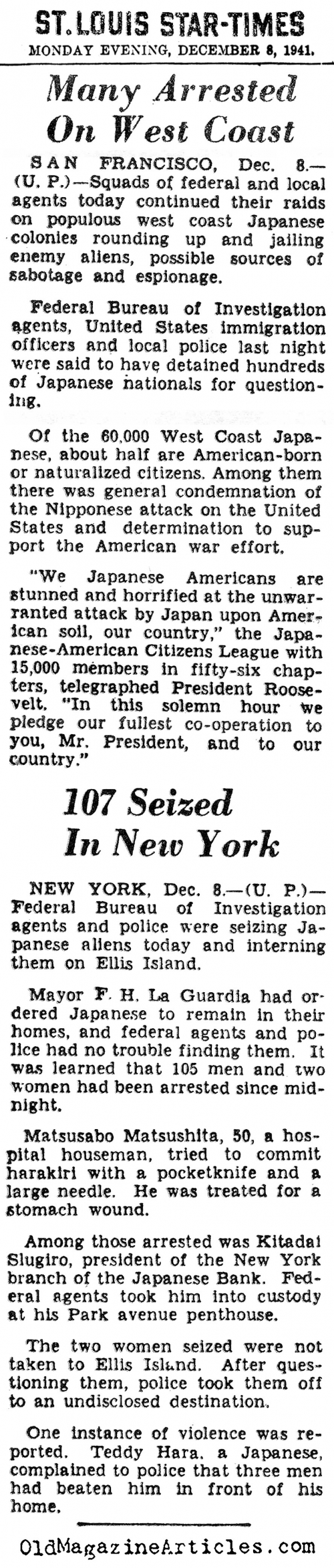 ST. LOUIS STAR-TIMES
MONDAY EVENING, DECEMBER 8, 1941.

Many Arrested On West Coast

SAN FRANCISCO, Dec. 8.—(U. P.)—Squads of federal and local agents today continued their raids on populous west coast Japanese colonies rounding up and jailing enemy aliens, possible sources of sabotage and espionage.

Federal Bureau of Investigation agents, United States immigration officers and local police last night were said to have detained hundreds of Japanese nationals for questioning.

Of the 60,000 West Coast Japanese, about half are American-born or naturalized citizens. Among them there was general condemnation of the Nipponese attack on the United States and determination to support the American war effort.

"We Japanese Americans are stunned and horrified at the unwarranted attack by Japan upon American soil, our country," the Japanese-American Citizens League with 15,000 members in fifty-six chapters, telegraphed President Roosevelt. "In this solemn hour we pledge our fullest co-operation to you, Mr. President, and to our country."

107 Seized In New York

NEW YORK, Dec. 8.—(U. P.)—Federal Bureau of Investigation agents and police were seizing Japanese aliens today and interning them on Ellis Island.

Mayor F. H. La Guardia had ordered Japanese to remain in their homes, and federal agents and police had no trouble finding them. It was learned that 105 men and two women had been arrested since midnight.

Matsusabo Matsushita, 50, a hospital houseman, tried to commit harakiri with a pocketknife and a large needle. He was treated for a stomach wound.

Among those arrested was Kitadai Slugiro, president of the New York branch of the Japanese Bank. Federal agents took him into custody at his Park avenue penthouse.

The two women seized were not taken to Ellis Island. After questioning them, police took them off to an undisclosed destination.

One instance of violence was reported. Teddy Hara, a Japanese, complained to police that three men had beaten him in front of his home.

OldMagazineArticles.com